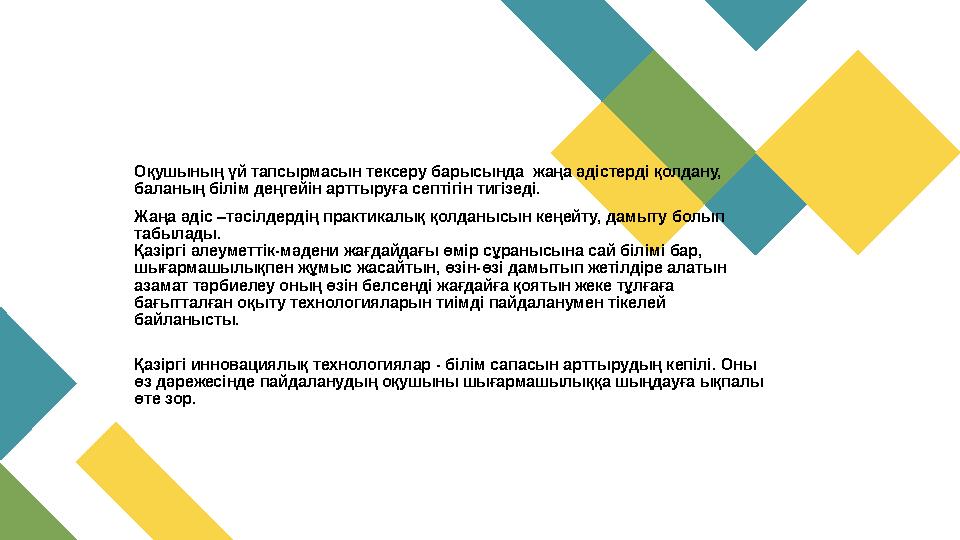 Оқушының үй тапсырмасын тексеру барысында жаңа әдістерді қолдану, баланың білім деңгейін арттыруға септігін тигізеді.

Жаңа әдіс –тәсілдердің практикалық қолданысын кеңейту, дамыту болып табылады.
Қазіргі әлеуметтік-мәдени жағдайдағы өмір сұранысына сай білімі бар, шығармашылықпен жұмыс жасайтын, өзін-өзі дамытып жетілдіре алатын азамат тәрбиелеу оның өзін белсенді жағдайға қоятын жеке тұлғаға бағытталған оқыту технологияларын тиімді пайдаланумен тікелей байланысты.

Қазіргі инновациялық технологиялар - білім сапасын арттырудың кепілі. Оны өз дәрежесінде пайдаланудың оқушыны шығармашылыққа шыңдауға ықпалы өте зор.